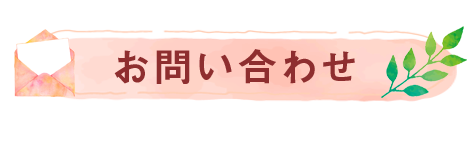 お問い合わせ